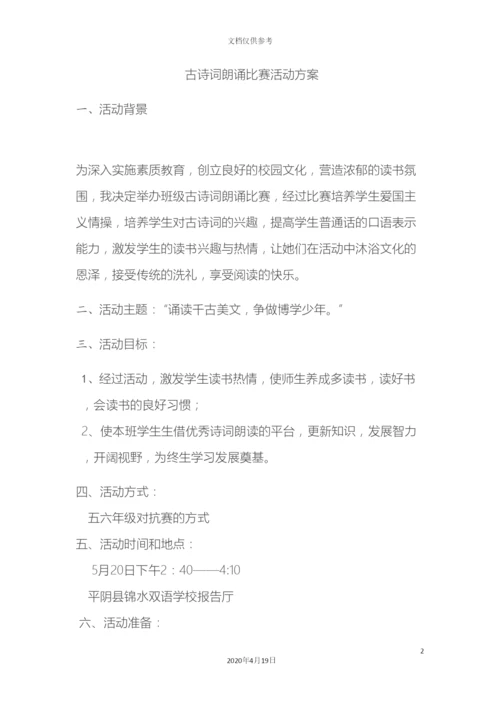 文档仅供参考

古诗词朗诵比赛活动方案

一、活动背景

为深入实施素质教育，创立良好的校园文化，营造浓郁的读书氛围，我决定举办班级古诗词朗诵比赛，经过比赛培养学生爱国主义情操，培养学生对古诗词的兴趣，提高学生普通话的口语表示能力，激发学生的读书兴趣与热情，让她们在活动中沐浴文化的恩泽，接受传统的洗礼，享受阅读的快乐。

二、活动主题："诵读千古美文，争做博学少年。"

三、活动目标：

1、经过活动，激发学生读书热情，使师生养成多读书，读好书，会读书的良好习惯；

2、使本班学生生借优秀诗词朗读的平台，更新知识，发展智力，开阔视野，为终生学习发展奠基。

四、活动方式：

五六年级对抗赛的方式

五、活动时间和地点：

5月20日下午2：40——4:10

平阴县锦水双语学校报告厅

六、活动准备：

2

2020年4月19日